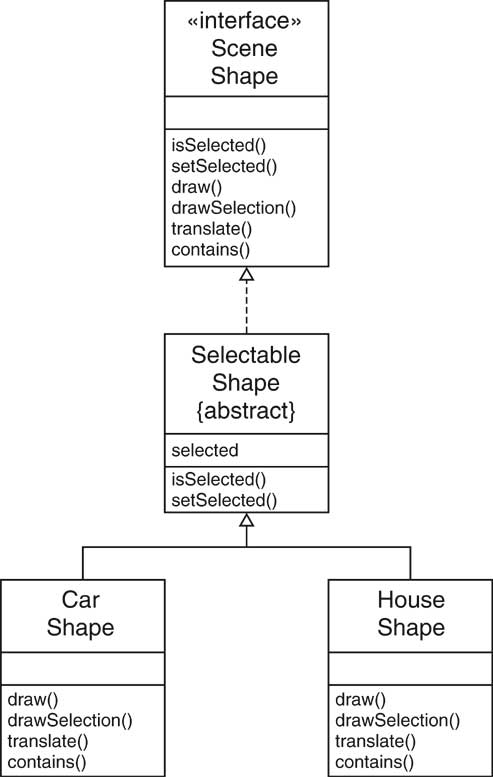 «interface»
Scene
Shape

isSelected()
setSelected()
draw()
drawSelection()
translate()
contains()

Selectable
Shape
{abstract}

selected

isSelected()
setSelected()

Car
Shape

draw()
drawSelection()
translate()
contains()

House
Shape

draw()
drawSelection()
translate()
contains()